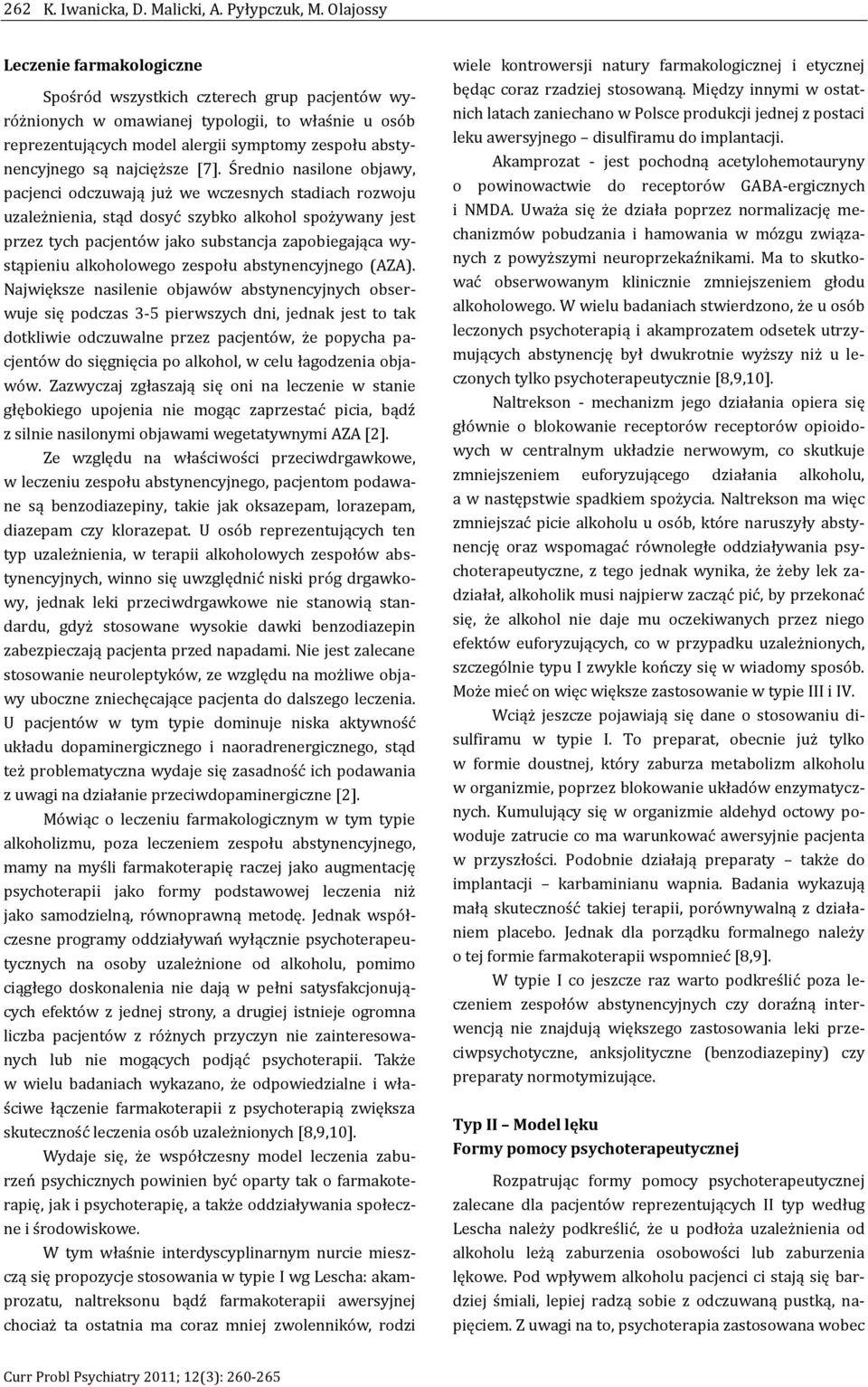 262 K. Iwanicka, D. Malicki, A. Pyłypczuk, M. Olajossy

Leczenie farmakologiczne

Spośród wszystkich czterech grup pacjentów wyróżnionych w omawianej typologii, to właśnie u osób reprezentujących model alergii symptomy zespołu abstynencyjnego są najcięższe [7]. Średnio nasilone objawy, pacjenci odczuwają już we wczesnych stadiach rozwoju uzależnienia, stąd dosyć szybko alkohol spożywany jest przez tych pacjentów jako substancja zapobiegająca wystąpieniu alkoholowego zespołu abstynencyjnego (AZA). Największe nasilenie objawów abstynencyjnych obserwuje się podczas 3-5 pierwszych dni, jednak jest to tak dotkliwie odczuwalne przez pacjentów, że popycha pacjentów do sięgnięcia po alkohol, w celu łagodzenia objawów. Zazwyczaj zgłaszają się oni na leczenie w stanie głębokiego upojenia nie mogąc zaprzestać picia, bądź z silnie nasilonymi objawami wegetatywnymi AZA [2].

Ze względu na właściwości przeciwdrgawkowe, w leczeniu zespołu abstynencyjnego, pacjentom podawane są benzodiazepiny, takie jak oksazepam, lorazepam, diazepam czy klorazepat. U osób reprezentujących ten typ uzależnienia, w terapii alkoholowych zespołów abstynencyjnych, winno się uwzględnić niski próg drgawkowy, jednak leki przeciwdrgawkowe nie stanowią standardu, gdyż stosowane wysokie dawki benzodiazepin zabezpieczają pacjenta przed napadami. Nie jest zalecane stosowanie neuroleptyków, ze względu na możliwe objawy uboczne zniechęcające pacjenta do dalszego leczenia. U pacjentów w tym typie dominuje niska aktywność układu dopaminergicznego i naoradrenergicznego, stąd też problematyczna wydaje się zasadność ich podawania z uwagi na działanie przeciwdopaminergiczne [2].

Mówiąc o leczeniu farmakologicznym w tym typie alkoholizmu, poza leczeniem zespołu abstynencyjnego, mamy na myśli farmakoterapię raczej jako augmentację psychoterapii jako formy podstawowej leczenia niż jako samodzielną, równoprawną metodę. Jednak współczesne programy oddziaływań wyłącznie psychoterapeutycznych na osoby uzależnione od alkoholu, pomimo ciągłego doskonalenia nie dają w pełni satysfakcjonujących efektów z jednej strony, a drugiej istnieje ogromna liczba pacjentów z różnych przyczyn nie zainteresowanych lub nie mogących podjąć psychoterapii. Także w wielu badaniach wykazano, że odpowiedzialne i właściwe łączenie farmakoterapii z psychoterapią zwiększa skuteczność leczenia osób uzależnionych [8,9,10].

Wydaje się, że współczesny model leczenia zaburzeń psychicznych powinien być oparty tak o farmakoterapię, jak i psychoterapię, a także oddziaływania społeczne i środowiskowe.

W tym właśnie interdyscyplinarnym nurcie mieszczą się propozycje stosowania w typie I wg Lescha: akamprozatu, naltreksonu bądź farmakoterapii awersyjnej chociaż ta ostatnia ma coraz mniej zwolenników, rodzi wiele kontrowersji natury farmakologicznej i etycznej będąc coraz rzadziej stosowaną. Między innymi w ostatnich latach zaniechano w Polsce produkcji jednej z postaci leku awersyjnego – disulfiramu do implantacji.

Akamprozat - jest pochodną acetylohemotauryny o powinowactwie do receptorów GABA-ergicznych i NMDA. Uważa się że działa poprzez normalizację mechanizmów pobudzania i hamowania w mózgu związanych z powyższymi neuroprzekaźnikami. Ma to skutkować obserwowanym klinicznie zmniejszeniem głodu alkoholowego. W wielu badaniach stwierdzono, że u osób leczonych psychoterapią i akamprozatem odsetek utrzymujących abstynencję był dwukrotnie wyższy niż u leczonych tylko psychoterapeutycznie [8,9,10].

Naltrekson - mechanizm jego działania opiera się głównie o blokowanie receptorów receptorów opioidowych w centralnym układzie nerwowym, co skutkuje zmniejszeniem euforyzującego działania alkoholu, a w następstwie spadkiem spożycia. Naltrekson ma więc zmniejszać picie alkoholu u osób, które naruszyły abstynencję oraz wspomagać równoległe oddziaływania psychoterapeutyczne, z tego jednak wynika, że żeby lek zadziałał, alkoholik musi najpierw zacząć pić, by przekonać się, że alkohol nie daje mu oczekiwanych przez niego efektów euforyzujących, co w przypadku uzależnionych, szczególnie typu I zwykle kończy się w wiadomy sposób. Może mieć on więc większe zastosowanie w typie III i IV.

Wciąż jeszcze pojawiają się dane o stosowaniu disulfiramu w typie I. To preparat, obecnie już tylko w formie doustnej, który zaburza metabolizm alkoholu w organizmie, poprzez blokowanie układów enzymatycznych. Kumulujący się w organizmie aldehyd octowy powoduje zatrucie co ma warunkować awersyjnie pacjenta w przyszłości. Podobnie działają preparaty – także do implantacji – karbaminianu wapnia. Badania wykazują małą skuteczność takiej terapii, porównywalną z działaniem placebo. Jednak dla porządku formalnego należy o tej formie farmakoterapii wspomnieć [8,9].

W typie I co jeszcze raz warto podkreślić poza leczeniem zespołów abstynencyjnych czy doraźną interwencją nie znajdują większego zastosowania leki przeciwpsychotyczne, anksjolityczne (benzodiazepiny) czy preparaty normotymizujące.

Typ II – Model lęku
Formy pomocy psychoterapeutycznej

Rozpatrując formy pomocy psychoterapeutycznej zalecane dla pacjentów reprezentujących II typ według Lescha należy podkreślić, że u podłoża uzależnienia od alkoholu leżą zaburzenia osobowości lub zaburzenia lękowe. Pod wpływem alkoholu pacjenci ci stają się bardziej śmiali, lepiej radzą sobie z odczuwaną pustką, napięciem. Z uwagi na to, psychoterapia zastosowana wobec

Curr Probl Psychiatry 2011; 12(3): 260-265